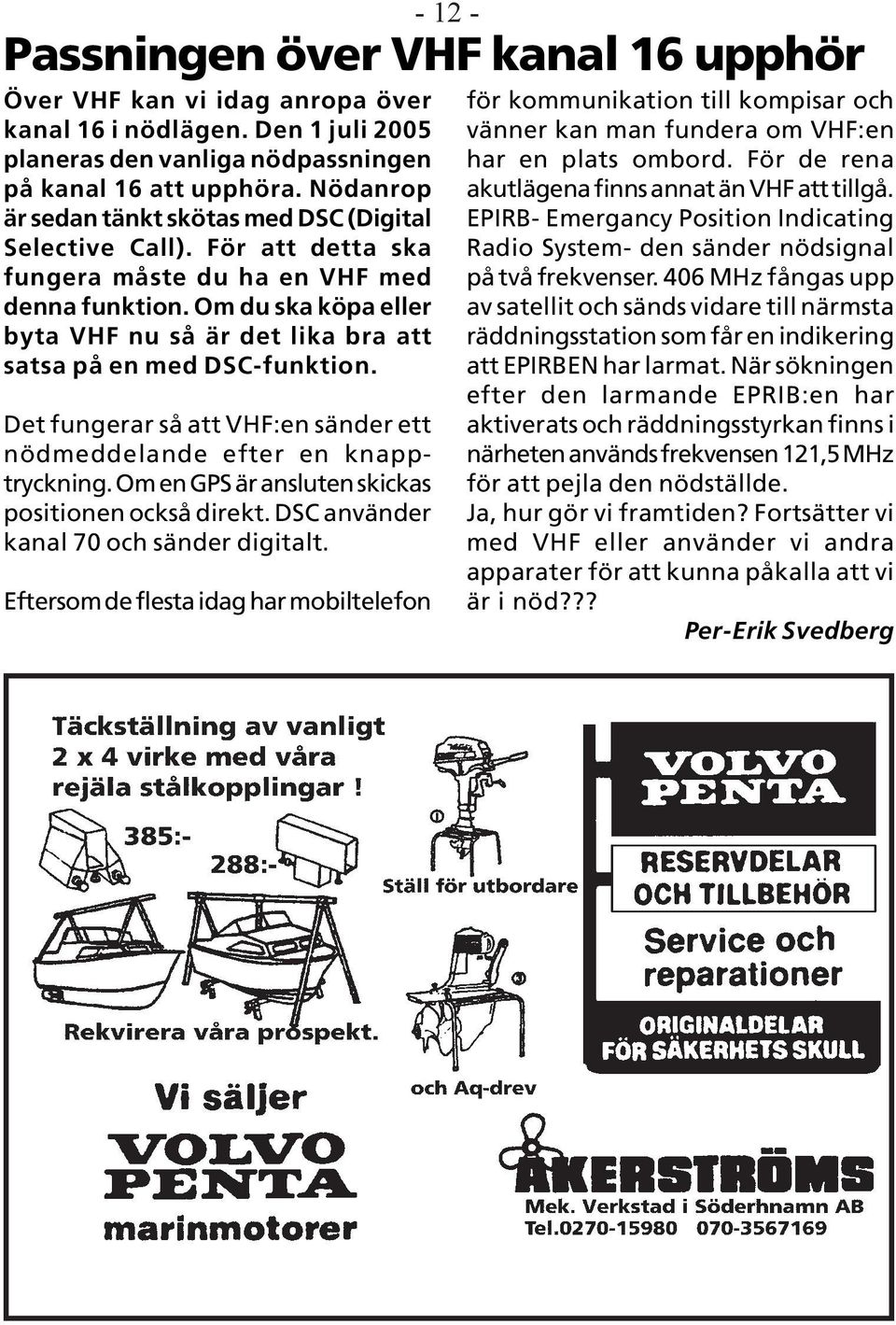 - 12 -

Passningen över VHF kanal 16 upphör

Över VHF kan vi idag anropa över kanal 16 i nödlägen. Den 1 juli 2005 planeras den vanliga nödpassningen på kanal 16 att upphöra. Nödanrop är sedan tänkt skötas med DSC (Digital Selective Call). För att detta ska fungera måste du ha en VHF med denna funktion. Om du ska köpa eller byta VHF nu så är det lika bra att satsa på en med DSC-funktion.

Det fungerar så att VHF:en sänder ett nödmeddelande efter en knapptryckning. Om en GPS är ansluten skickas positionen också direkt. DSC använder kanal 70 och sänder digitalt.

Eftersom de flesta idag har mobiltelefon för kommunikation till kompisar och vänner kan man fundera om VHF:en har en plats ombord. För de rena akutlägena finns annat än VHF att tillgå. EPIRB- Emergancy Position Indicating Radio System- den sänder nödsignal på två frekvenser. 406 MHz fångas upp av satellit och sänds vidare till närmsta räddningsstation som får en indikering att EPIRBEN har larmat. När sökningen efter den larmande EPRIB:en har aktiverats och räddningsstyrkan finns i närheten används frekvensen 121,5 MHz för att pejla den nödställde.
Ja, hur gör vi framtiden? Fortsätter vi med VHF eller använder vi andra apparater för att kunna påkalla att vi är i nöd???

Per-Erik Svedberg

Täckställning av vanligt 2 x 4 virke med våra rejäla stålkopplingar !

385:-

288:-

Rekvirera våra prospekt.

Vi säljer
VOLVO PENTA
marinmotorer

Ställ för utbordare

och Aq-drev

VOLVO PENTA

RESERVDELAR OCH TILLBEHÖR

Service och reparationer

ORIGINALDELAR FÖR SÄKERHETS SKULL

ÅKERSTRÖMS
Mek. Verkstad i Söderhnamn AB
Tel.0270-15980 070-3567169